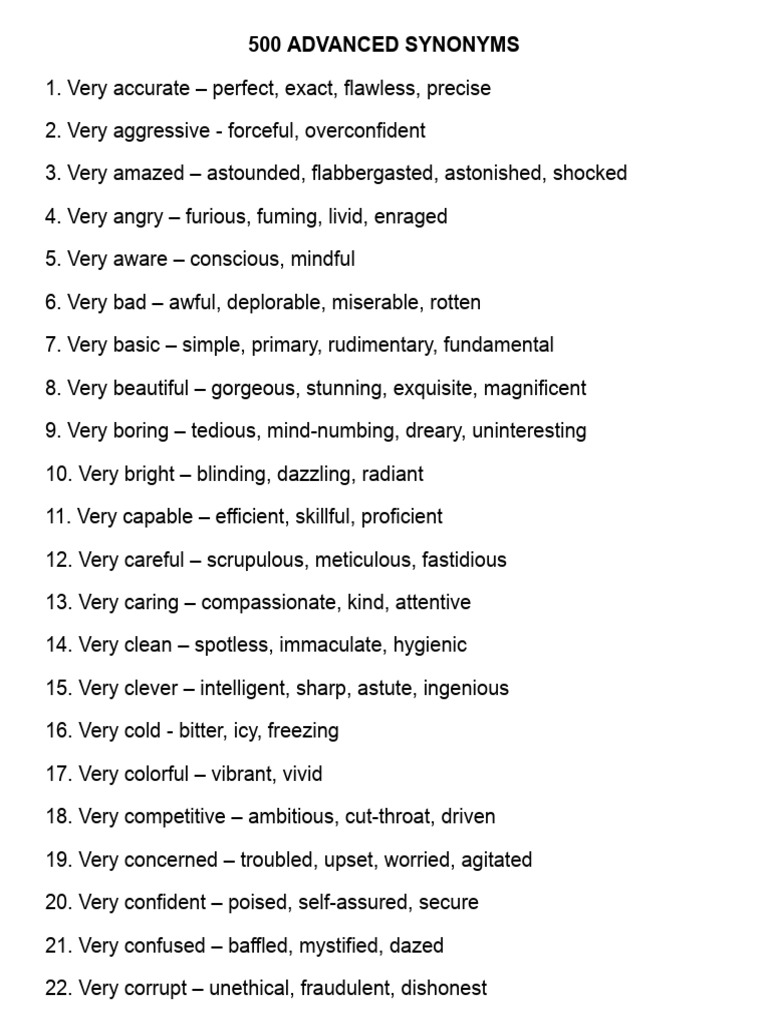 500 ADVANCED SYNONYMS

1. Very accurate – perfect, exact, flawless, precise

2. Very aggressive - forceful, overconfident

3. Very amazed – astounded, flabbergasted, astonished, shocked

4. Very angry – furious, fuming, livid, enraged

5. Very aware – conscious, mindful

6. Very bad – awful, deplorable, miserable, rotten

7. Very basic – simple, primary, rudimentary, fundamental

8. Very beautiful – gorgeous, stunning, exquisite, magnificent

9. Very boring – tedious, mind-numbing, dreary, uninteresting

10. Very bright – blinding, dazzling, radiant

11. Very capable – efficient, skillful, proficient

12. Very careful – scrupulous, meticulous, fastidious

13. Very caring – compassionate, kind, attentive

14. Very clean – spotless, immaculate, hygienic

15. Very clever – intelligent, sharp, astute, ingenious

16. Very cold - bitter, icy, freezing

17. Very colorful – vibrant, vivid

18. Very competitive – ambitious, cut-throat, driven

19. Very concerned – troubled, upset, worried, agitated

20. Very confident – poised, self-assured, secure

21. Very confused – baffled, mystified, dazed

22. Very corrupt – unethical, fraudulent, dishonest